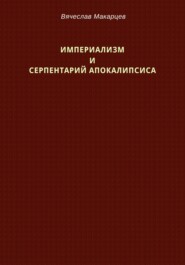 Вячеслав Макарцев

ИМПЕРИАЛИЗМ
И
СЕРПЕНТАРИЙ АПОКАЛИПСИСА